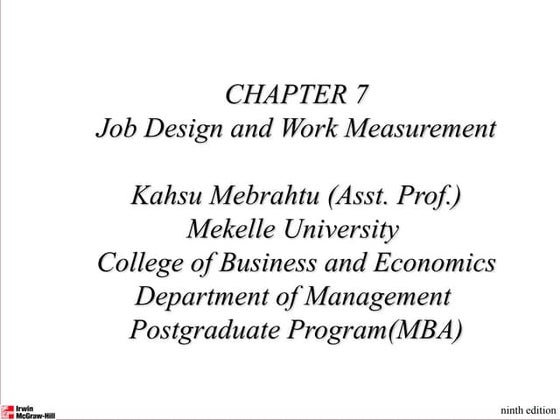 CHAPTER 7
Job Design and Work Measurement

Kahsu Mebrahtu (Asst. Prof.)
Mekelle University
College of Business and Economics
Department of Management
Postgraduate Program(MBA)

Irwin
McGraw-Hill

ninth edition